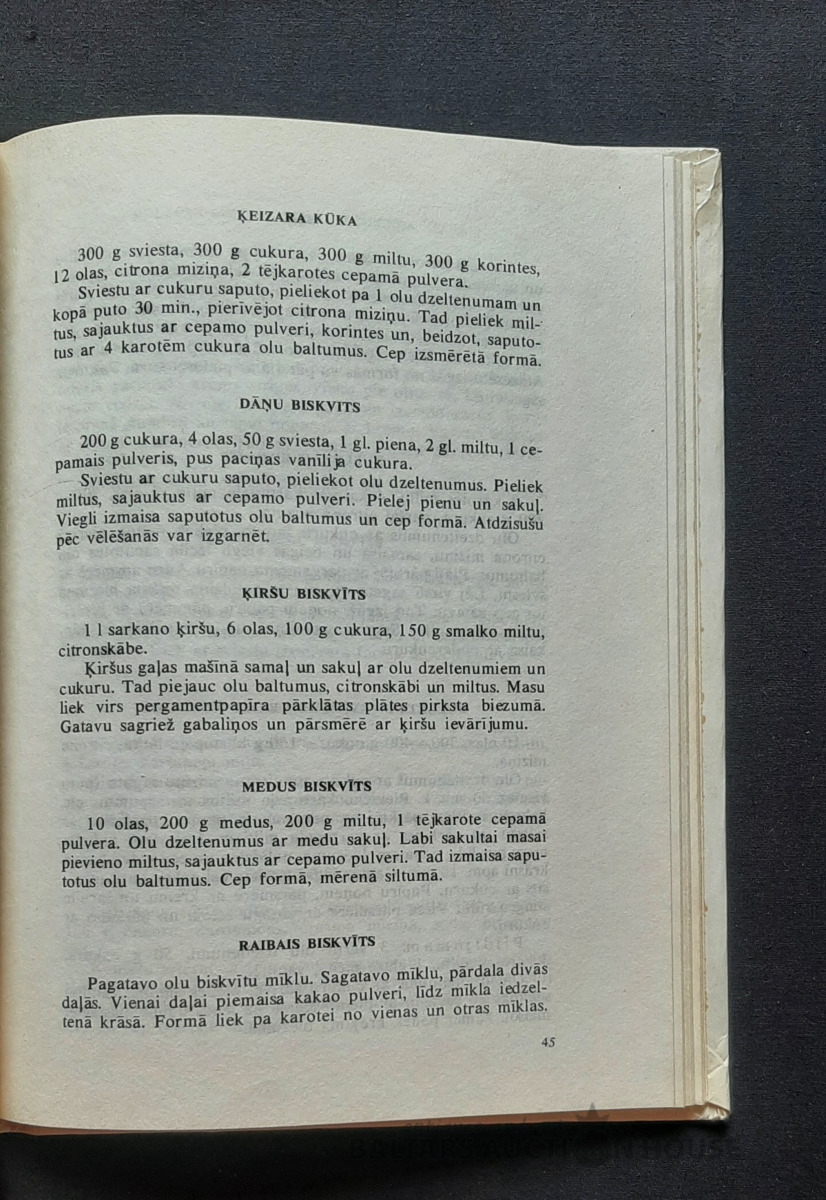 ĶEIZARA KŪKA

300 g sviesta, 300 g cukura, 300 g miltu, 300 g korintes, 12 olas, citrona miziņa, 2 tējkarotes cepamā pulvera.

Sviestu ar cukuru saputo, pieliekot pa 1 olu dzeltenumam un kopā puto 30 min., pierīvējot citrona miziņu. Tad pieliek miltus, sajauktus ar cepamo pulveri, korintes un, beidzot, saputotus ar 4 karotēm cukura olu baltumus. Cep izsmērētā formā.

DĀŅU BISKVĪTS

200 g cukura, 4 olas, 50 g sviesta, 1 gl. piena, 2 gl. miltu, 1 cepamais pulveris, pus paciņas vanilīja cukura.

Sviestu ar cukuru saputo, pieliekot olu dzeltenumus. Pieliek miltus, sajauktus ar cepamo pulveri. Pielej pienu un sakuļ. Viegli izmaisa saputotus olu baltumus un cep formā. Atdzisušu pēc vēlēšanās var izgarnēt.

ĶIRŠU BISKVĪTS

1 l sarkano ķiršu, 6 olas, 100 g cukura, 150 g smalko miltu, citronskābe.

Ķiršus gaļas mašīnā samaļ un sakuļ ar olu dzeltenumiem un cukuru. Tad piejauc olu baltumus, citronskābi un miltus. Masu liek virs pergamentpapīra pārklātas plātes pirksta biezumā. Gatavu sagriež gabaliņos un pārsmērē ar ķiršu ievārījumu.

MEDUS BISKVĪTS

10 olas, 200 g medus, 200 g miltu, 1 tējkarote cepamā pulvera. Olu dzeltenumus ar medu sakuļ. Labi sakultai masai pievieno miltus, sajauktus ar cepamo pulveri. Tad izmaisa saputotus olu baltumus. Cep formā, mērenā siltumā.

RAIBAIS BISKVĪTS

Pagatavo olu biskvītu mīklu. Sagatavo mīklu, pārdala divās daļās. Vienai daļai piemaisa kakao pulveri, līdz mīkla iedzeltenā krāsā. Formā liek pa karotei no vienas un otras mīklas.

45